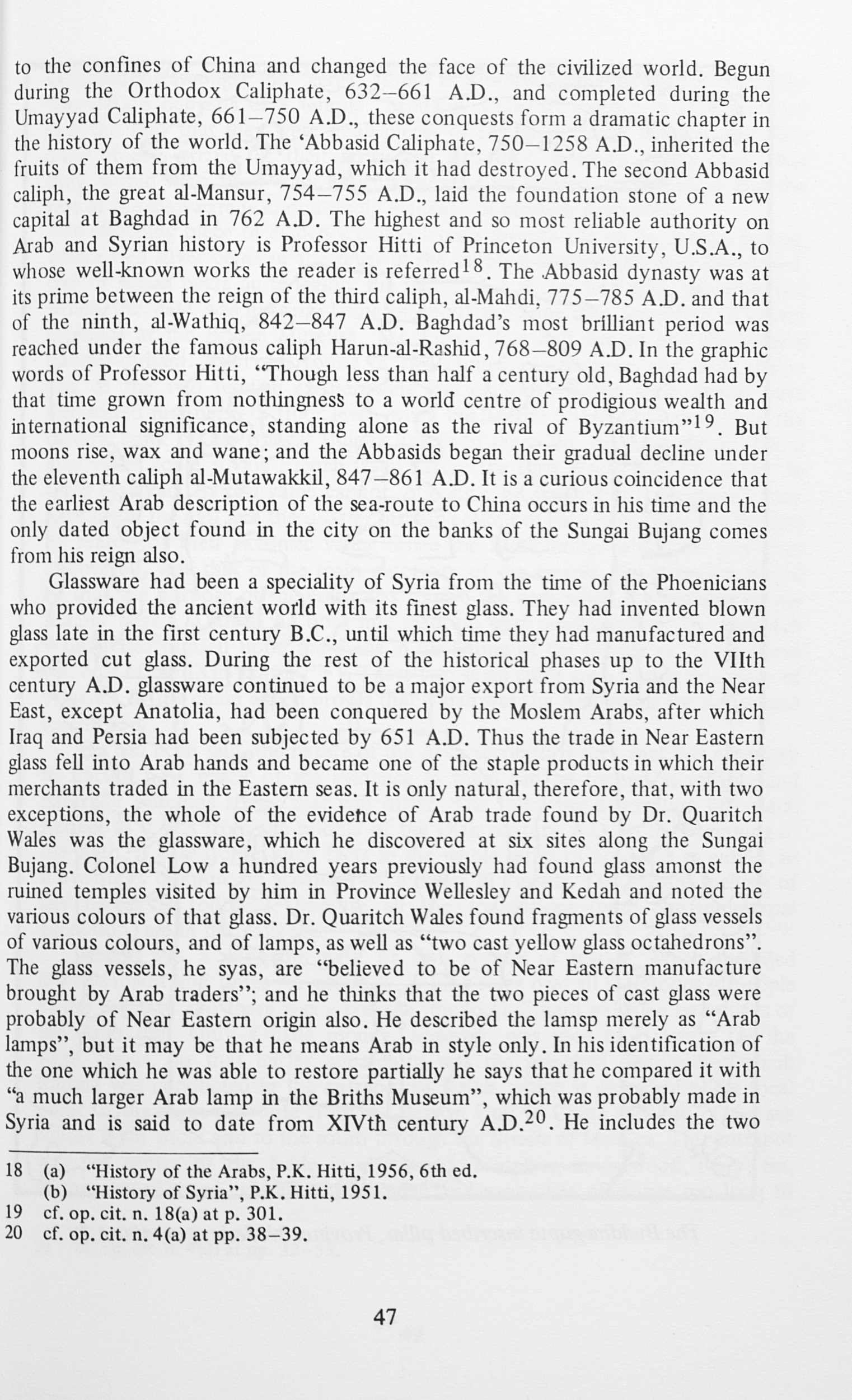 to the confines of China and changed the face of the civilized world. Begun during the Orthodox Caliphate, 632–661 A.D., and completed during the Umayyad Caliphate, 661–750 A.D., these conquests form a dramatic chapter in the history of the world. The 'Abbasid Caliphate, 750–1258 A.D., inherited the fruits of them from the Umayyad, which it had destroyed. The second Abbasid caliph, the great al-Mansur, 754–755 A.D., laid the foundation stone of a new capital at Baghdad in 762 A.D. The highest and so most reliable authority on Arab and Syrian history is Professor Hitti of Princeton University, U.S.A., to whose well-known works the reader is referred$^{18}$. The Abbasid dynasty was at its prime between the reign of the third caliph, al-Mahdi, 775–785 A.D. and that of the ninth, al-Wathiq, 842–847 A.D. Baghdad's most brilliant period was reached under the famous caliph Harun-al-Rashid, 768–809 A.D. In the graphic words of Professor Hitti, "Though less than half a century old, Baghdad had by that time grown from nothingness to a world centre of prodigious wealth and international significance, standing alone as the rival of Byzantium"$^{19}$. But moons rise, wax and wane; and the Abbasids began their gradual decline under the eleventh caliph al-Mutawakkil, 847–861 A.D. It is a curious coincidence that the earliest Arab description of the sea-route to China occurs in his time and the only dated object found in the city on the banks of the Sungai Bujang comes from his reign also.

Glassware had been a speciality of Syria from the time of the Phoenicians who provided the ancient world with its finest glass. They had invented blown glass late in the first century B.C., until which time they had manufactured and exported cut glass. During the rest of the historical phases up to the VIIth century A.D. glassware continued to be a major export from Syria and the Near East, except Anatolia, had been conquered by the Moslem Arabs, after which Iraq and Persia had been subjected by 651 A.D. Thus the trade in Near Eastern glass fell into Arab hands and became one of the staple products in which their merchants traded in the Eastern seas. It is only natural, therefore, that, with two exceptions, the whole of the evidence of Arab trade found by Dr. Quaritch Wales was the glassware, which he discovered at six sites along the Sungai Bujang. Colonel Low a hundred years previously had found glass amonst the ruined temples visited by him in Province Wellesley and Kedah and noted the various colours of that glass. Dr. Quaritch Wales found fragments of glass vessels of various colours, and of lamps, as well as "two cast yellow glass octahedrons". The glass vessels, he syas, are "believed to be of Near Eastern manufacture brought by Arab traders"; and he thinks that the two pieces of cast glass were probably of Near Eastern origin also. He described the lamsp merely as "Arab lamps", but it may be that he means Arab in style only. In his identification of the one which he was able to restore partially he says that he compared it with "a much larger Arab lamp in the Briths Museum", which was probably made in Syria and is said to date from XIVth century A.D.$^{20}$. He includes the two

18 (a) "History of the Arabs, P.K. Hitti, 1956, 6th ed.
(b) "History of Syria", P.K. Hitti, 1951.
19 cf. op. cit. n. 18(a) at p. 301.
20 cf. op. cit. n. 4(a) at pp. 38–39.

47